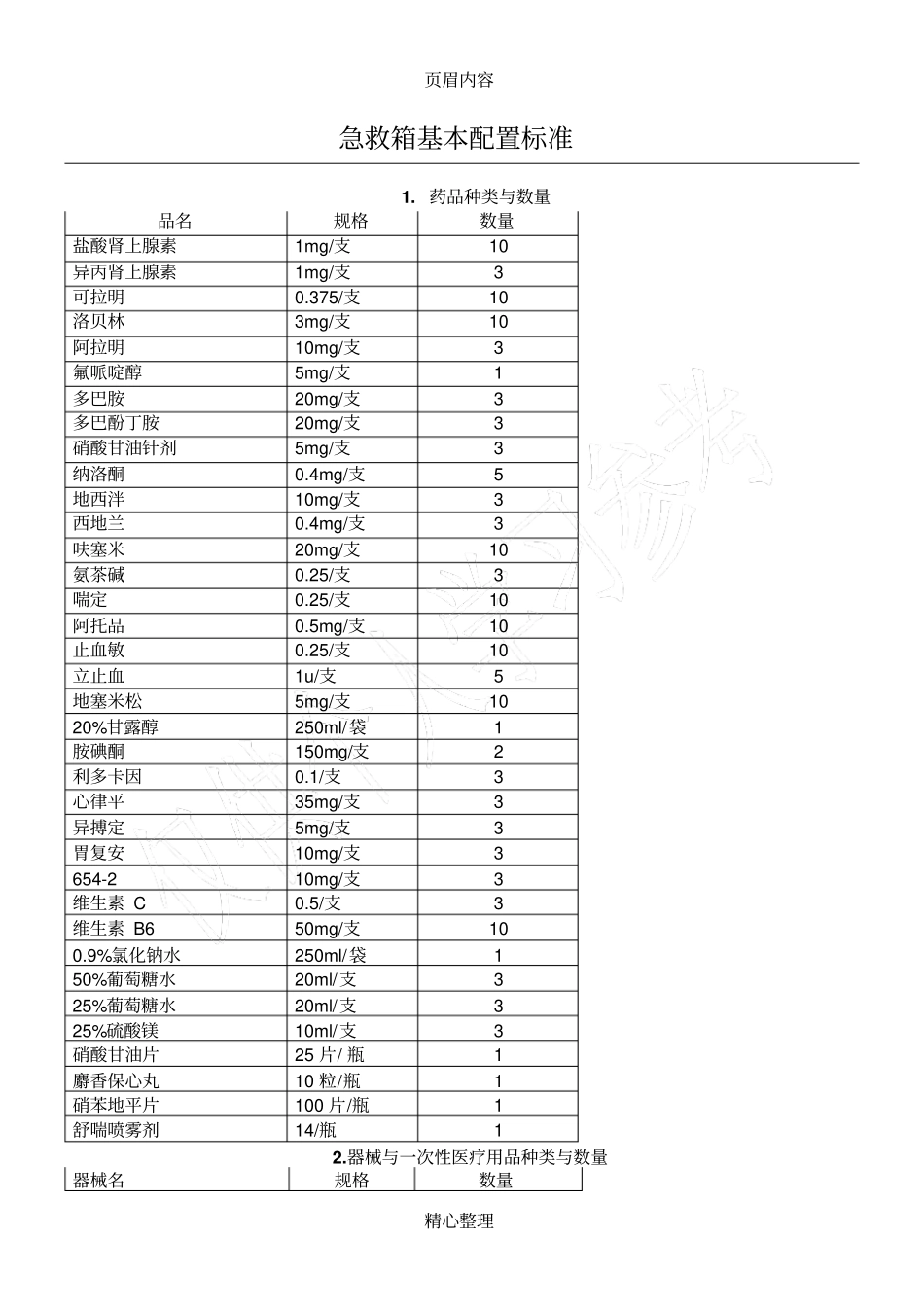 页眉内容

急救箱基本配置标准

1. 药品种类与数量

| 品名 | 规格 | 数量 |
|---|---|---|
| 盐酸肾上腺素 | 1mg/支 | 10 |
| 异丙肾上腺素 | 1mg/支 | 3 |
| 可拉明 | 0.375/支 | 10 |
| 洛贝林 | 3mg/支 | 10 |
| 阿拉明 | 10mg/支 | 3 |
| 氟哌啶醇 | 5mg/支 | 1 |
| 多巴胺 | 20mg/支 | 3 |
| 多巴酚丁胺 | 20mg/支 | 3 |
| 硝酸甘油针剂 | 5mg/支 | 3 |
| 纳洛酮 | 0.4mg/支 | 5 |
| 地西泮 | 10mg/支 | 3 |
| 西地兰 | 0.4mg/支 | 3 |
| 呋塞米 | 20mg/支 | 10 |
| 氨茶碱 | 0.25/支 | 3 |
| 喘定 | 0.25/支 | 10 |
| 阿托品 | 0.5mg/支 | 10 |
| 止血敏 | 0.25/支 | 10 |
| 立止血 | 1u/支 | 5 |
| 地塞米松 | 5mg/支 | 10 |
| 20%甘露醇 | 250ml/袋 | 1 |
| 胺碘酮 | 150mg/支 | 2 |
| 利多卡因 | 0.1/支 | 3 |
| 心律平 | 35mg/支 | 3 |
| 异搏定 | 5mg/支 | 3 |
| 胃复安 | 10mg/支 | 3 |
| 654-2 | 10mg/支 | 3 |
| 维生素 C | 0.5/支 | 3 |
| 维生素 B6 | 50mg/支 | 10 |
| 0.9%氯化钠水 | 250ml/袋 | 1 |
| 50%葡萄糖水 | 20ml/支 | 3 |
| 25%葡萄糖水 | 20ml/支 | 3 |
| 25%硫酸镁 | 10ml/支 | 3 |
| 硝酸甘油片 | 25片/瓶 | 1 |
| 麝香保心丸 | 10粒/瓶 | 1 |
| 硝苯地平片 | 100片/瓶 | 1 |
| 舒喘喷雾剂 | 14/瓶 | 1 |

2.器械与一次性医疗用品种类与数量

| 器械名 | 规格 | 数量 |
|---|---|---|

精心整理